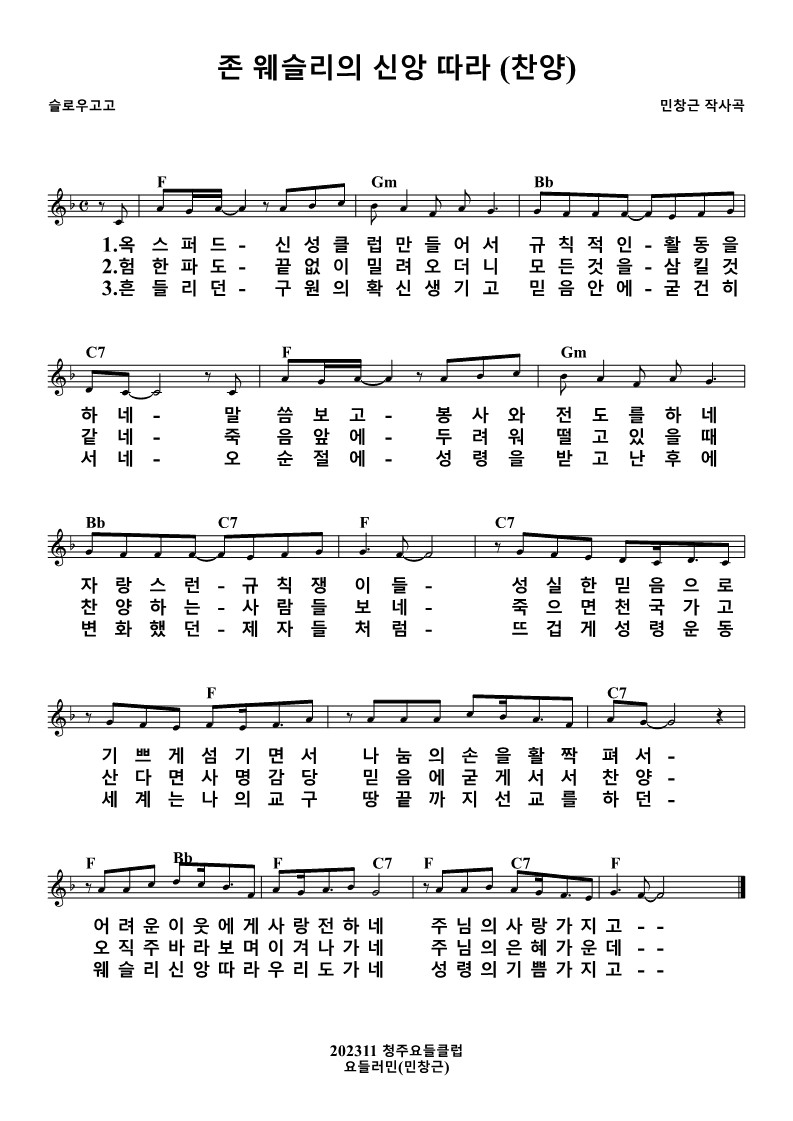 존 웨슬리의 신앙 따라 (찬양)

슬로우고고

민창근 작사곡

F Gm Bb

1.옥 스 퍼 드 - 신 성 클 럽 만 들 어 서 규 칙 적 인 - 활 동 을
2.험 한 파 도 - 끝 없 이 밀 려 오 더 니 모 든 것 을 - 삼 킬 것
3.흔 들 리 던 - 구 원 의 확 신 생 기 고 믿 음 안 에 - 굳 건 히

C7 F Gm

하 네 - 말 씀 보 고 - 봉 사 와 전 도 를 하 네
같 네 - 죽 음 앞 에 - 두 려 워 떨 고 있 을 때
서 네 - 오 순 절 에 - 성 령 을 받 고 난 후 에

Bb C7 F C7

자 랑 스 런 - 규 칙 쟁 이 들 - 성 실 한 믿 음 으 로
찬 양 하 는 - 사 람 들 보 네 - 죽 으 면 천 국 가 고
변 화 했 던 - 제 자 들 처 럼 - 뜨 겁 게 성 령 운 동

F C7

기 쁘 게 섬 기 면 서 나 눔 의 손 을 활 짝 펴 서 -
산 다 면 사 명 감 당 믿 음 에 굳 게 서 서 찬 양 -
세 계 는 나 의 교 구 땅 끝 까 지 선 교 를 하 던 -

F Bb F C7 F C7 F

어 려 운 이 웃 에 게 사 랑 전 하 네 주 님 의 사 랑 가 지 고 - -
오 직 주 바 라 보 며 이 겨 나 가 네 주 님 의 은 혜 가 운 데 - -
웨 슬 리 신 앙 따 라 우 리 도 가 네 성 령 의 기 쁨 가 지 고 - -

202311 청주요들클럽
요들러민(민창근)